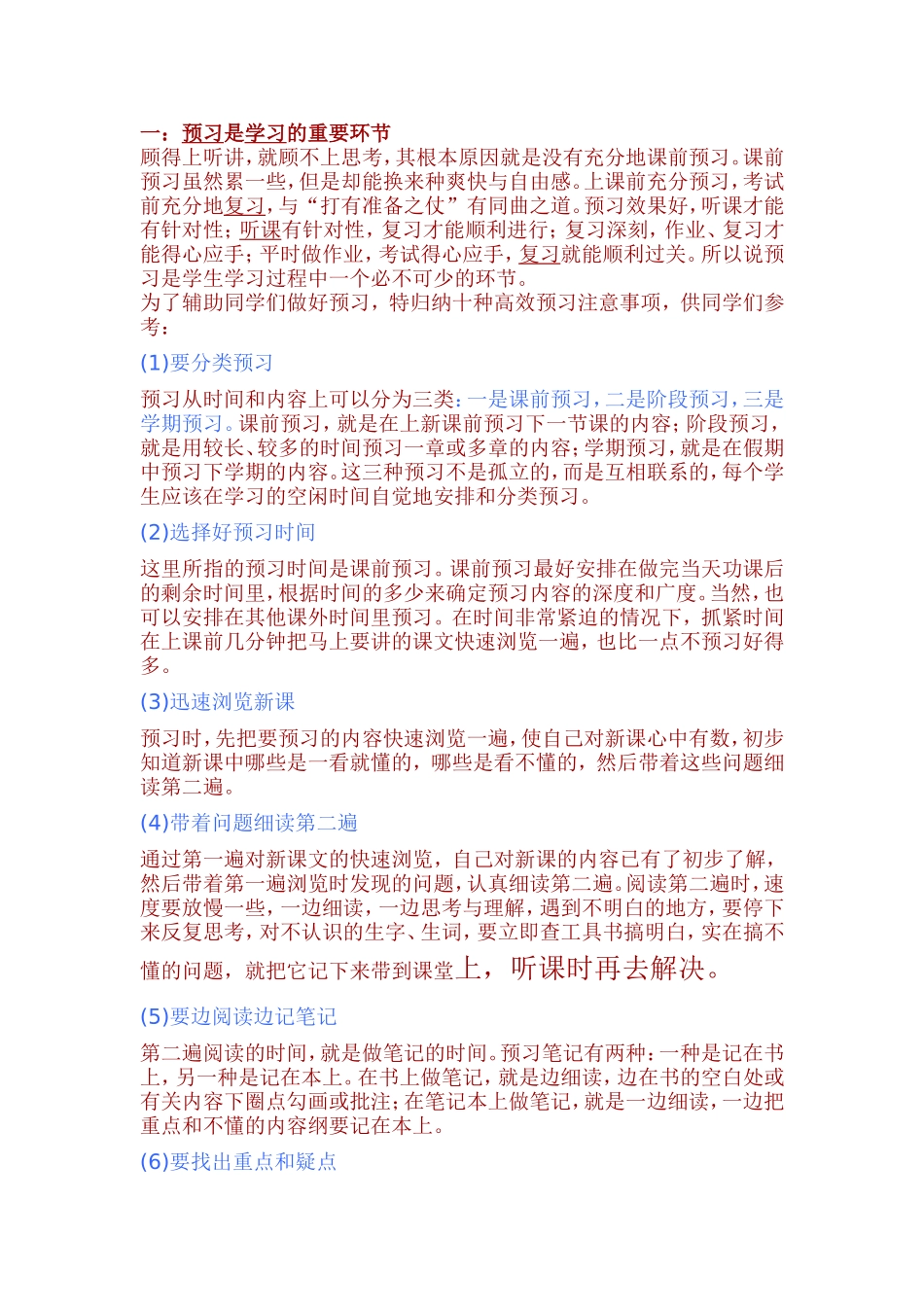 一：预习是学习的重要环节
顾得上听讲，就顾不上思考，其根本原因就是没有充分地课前预习。课前预习虽然累一些，但是却能换来种爽快与自由感。上课前充分预习，考试前充分地复习，与“打有准备之仗”有同曲之道。预习效果好，听课才能有针对性；听课有针对性，复习才能顺利进行；复习深刻，作业、复习才能得心应手；平时做作业，考试得心应手，复习就能顺利过关。所以说预习是学生学习过程中一个必不可少的环节。
为了辅助同学们做好预习，特归纳十种高效预习注意事项，供同学们参考：

(1)要分类预习

预习从时间和内容上可以分为三类：一是课前预习，二是阶段预习，三是学期预习。课前预习，就是在上新课前预习下一节课的内容；阶段预习，就是用较长、较多的时间预习一章或多章的内容；学期预习，就是在假期中预习下学期的内容。这三种预习不是孤立的，而是互相联系的，每个学生应该在学习的空闲时间自觉地安排和分类预习。

(2)选择好预习时间

这里所指的预习时间是课前预习。课前预习最好安排在做完当天功课后的剩余时间里，根据时间的多少来确定预习内容的深度和广度。当然，也可以安排在其他课外时间里预习。在时间非常紧迫的情况下，抓紧时间在上课前几分钟把马上要讲的课文快速浏览一遍，也比一点不预习好得多。

(3)迅速浏览新课

预习时，先把要预习的内容快速浏览一遍，使自己对新课心中有数，初步知道新课中哪些是一看就懂的，哪些是看不懂的，然后带着这些问题细读第二遍。

(4)带着问题细读第二遍

通过第一遍对新课文的快速浏览，自己对新课的内容已有了初步了解，然后带着第一遍浏览时发现的问题，认真细读第二遍。阅读第二遍时，速度要放慢一些，一边细读，一边思考与理解，遇到不明白的地方，要停下来反复思考，对不认识的生字、生词，要立即查工具书搞明白，实在搞不懂的问题，就把它记下来带到课堂上，听课时再去解决。

(5)要边阅读边记笔记

第二遍阅读的时间，就是做笔记的时间。预习笔记有两种：一种是记在书上，另一种是记在本上。在书上做笔记，就是边细读，边在书的空白处或有关内容下圈点勾画或批注；在笔记本上做笔记，就是一边细读，一边把重点和不懂的内容纲要记在本上。

(6)要找出重点和疑点